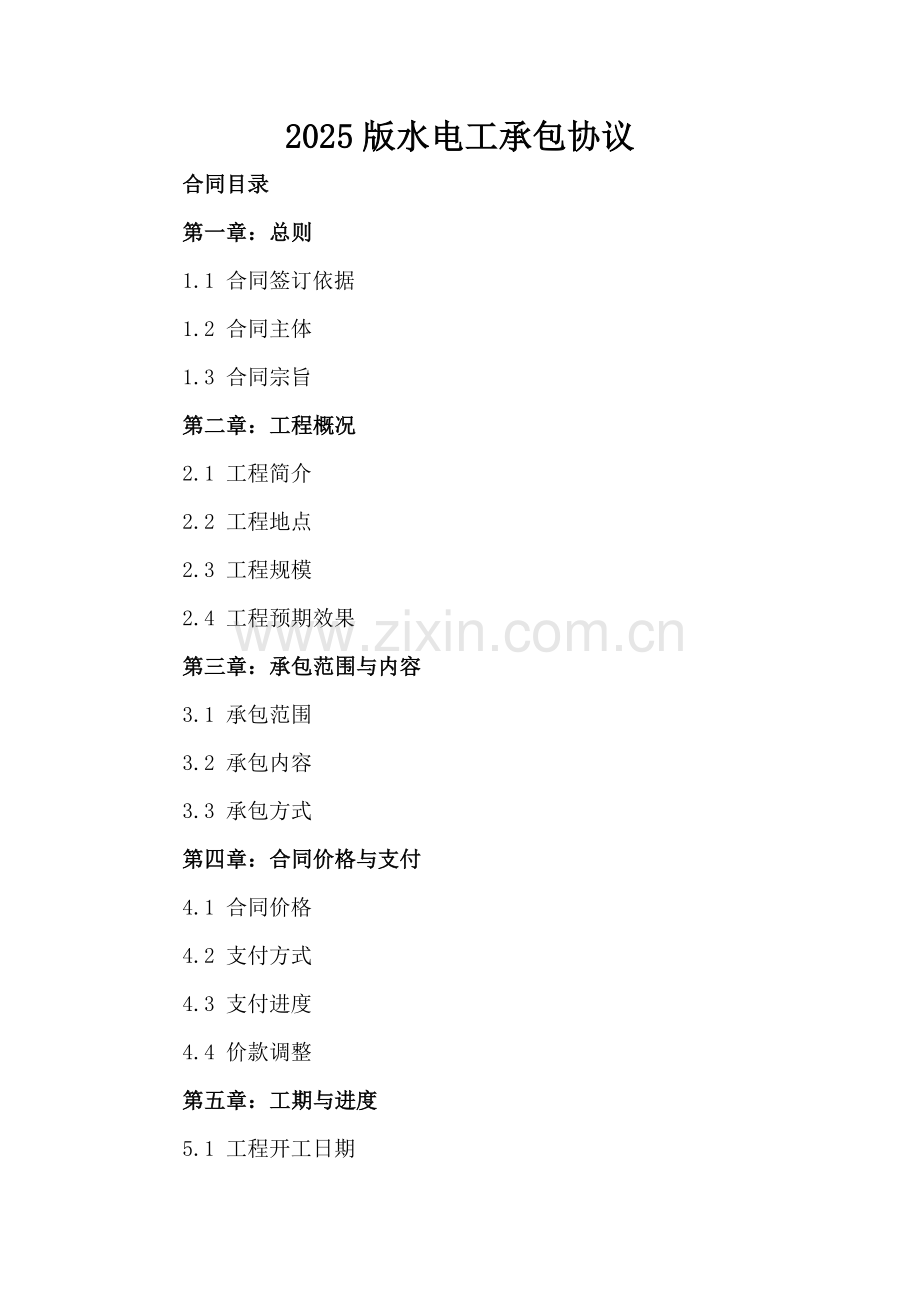 2025版水电工承包协议

合同目录

第一章：总则

1.1 合同签订依据

1.2 合同主体

1.3 合同宗旨

第二章：工程概况

2.1 工程简介

2.2 工程地点

2.3 工程规模

2.4 工程预期效果

第三章：承包范围与内容

3.1 承包范围

3.2 承包内容

3.3 承包方式

第四章：合同价格与支付

4.1 合同价格

4.2 支付方式

4.3 支付进度

4.4 价款调整

第五章：工期与进度

5.1 工程开工日期

www.zixin.com.cn